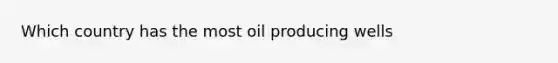 Which country has the most oil producing wells